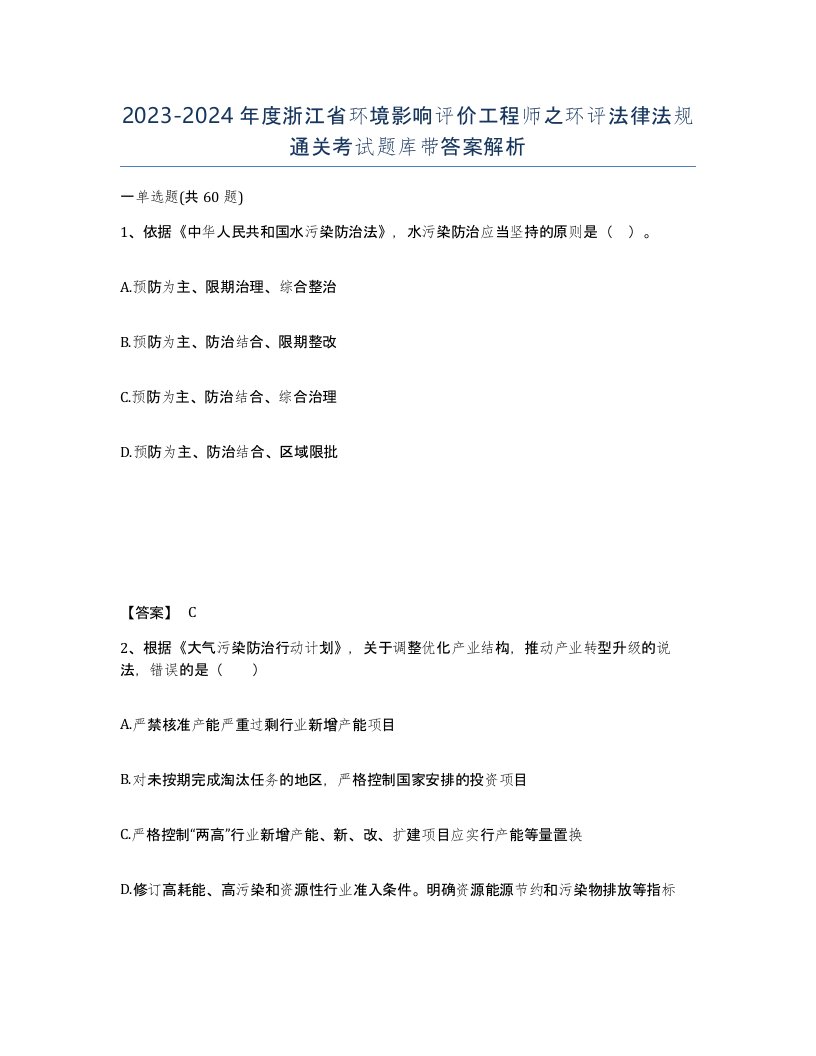 2023-2024年度浙江省环境影响评价工程师之环评法律法规通关考试题库带答案解析

一单选题(共60题)

1、依据《中华人民共和国水污染防治法》，水污染防治应当坚持的原则是（ ）。

A.预防为主、限期治理、综合整治

B.预防为主、防治结合、限期整改

C.预防为主、防治结合、综合治理

D.预防为主、防治结合、区域限批

【答案】 C

2、根据《大气污染防治行动计划》，关于调整优化产业结构，推动产业转型升级的说法，错误的是（ ）

A.严禁核准产能严重过剩行业新增产能项目

B.对未按期完成淘汰任务的地区，严格控制国家安排的投资项目

C.严格控制“两高”行业新增产能、新、改、扩建项目应实行产能等量置换

D.修订高耗能、高污染和资源性行业准入条件。明确资源能源节约和污染物排放等指标